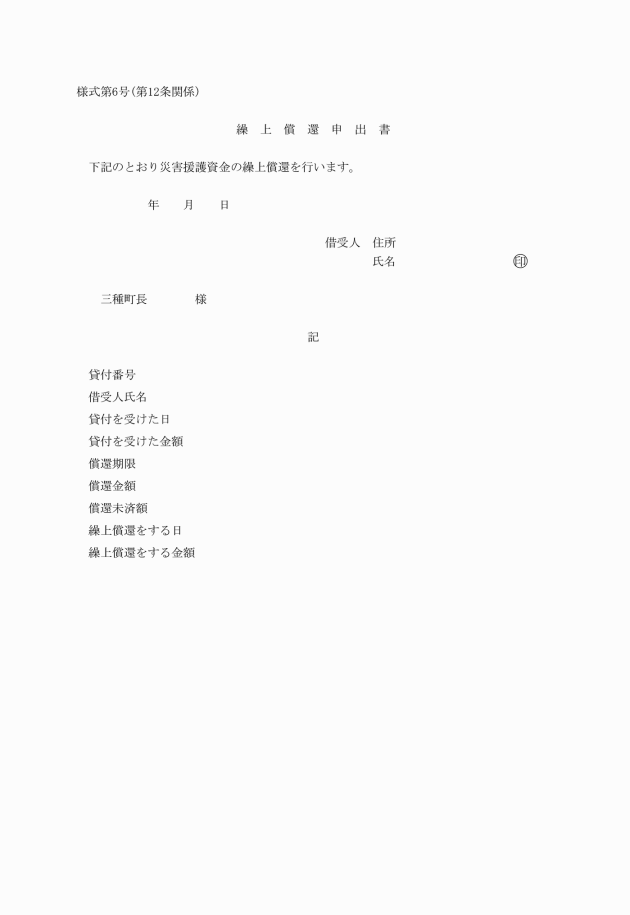 様式第6号(第12条関係)

繰 上 償 還 申 出 書

下記のとおり災害援護資金の繰上償還を行います。

年　月　日

借受人　住所
氏名　㊞

三種町長　様

記

貸付番号
借受人氏名
貸付を受けた日
貸付を受けた金額
償還期限
償還金額
償還未済額
繰上償還をする日
繰上償還をする金額